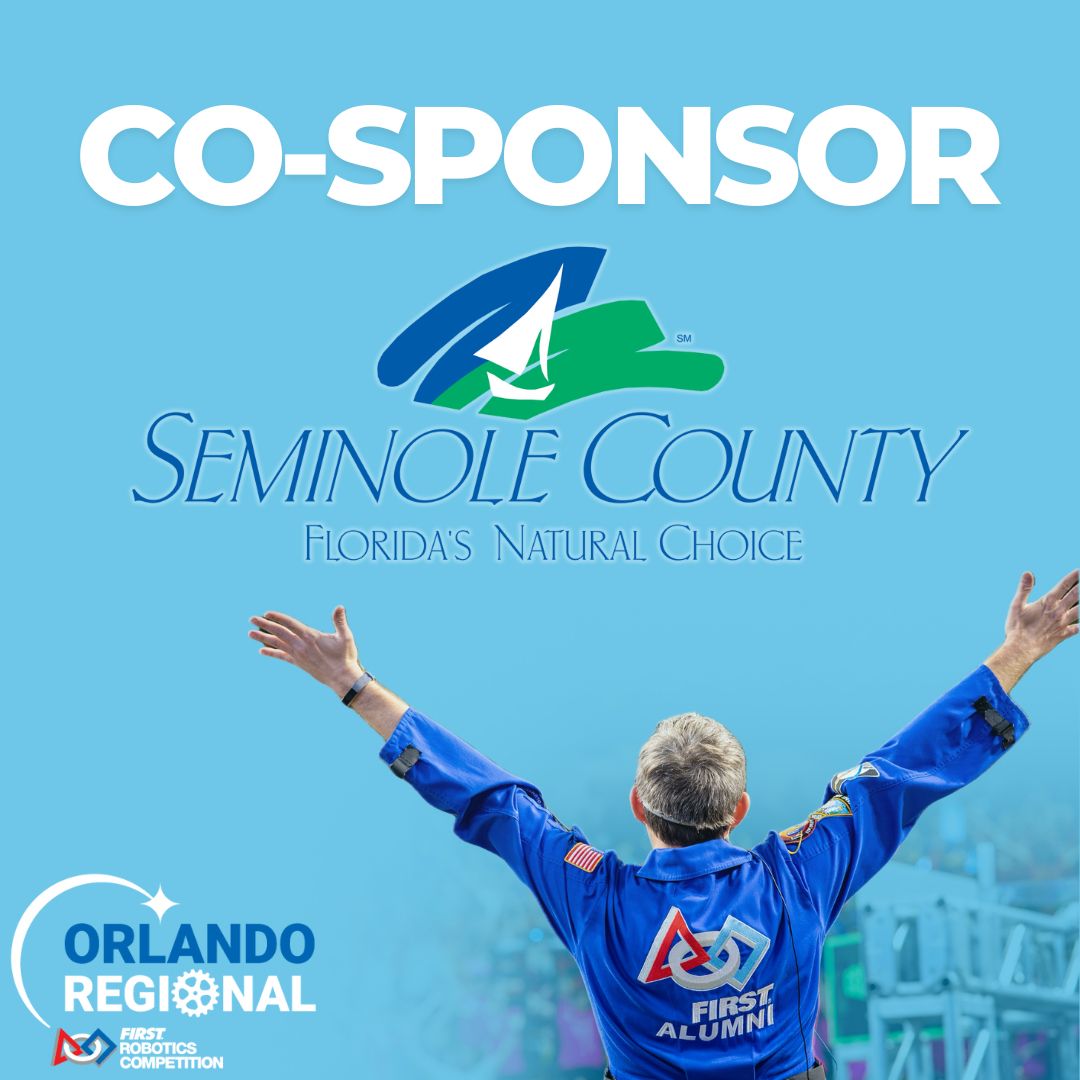 CO-SPONSOR

SM

SEMINOLE COUNTY
FLORIDA'S NATURAL CHOICE

ORLANDO
REGIONAL
FIRST ROBOTICS COMPETITION

FIRST ALUMNI